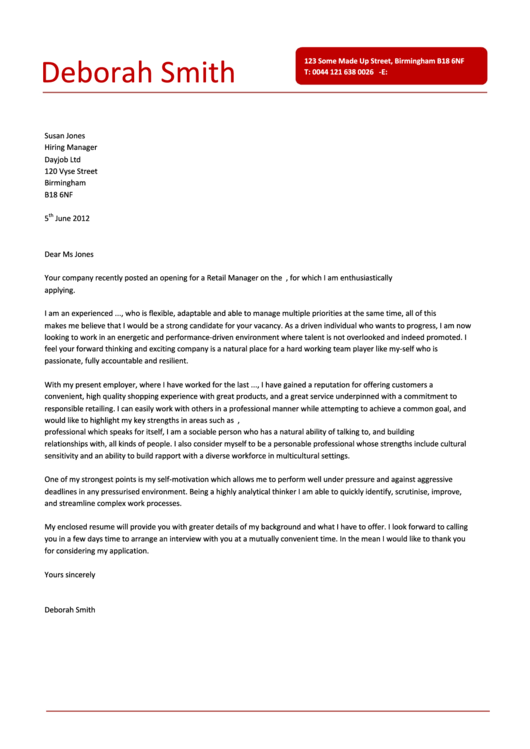 Deborah Smith

123 Some Made Up Street, Birmingham B18 6NF
T: 0044 121 638 0026 -E:

Susan Jones
Hiring Manager
Dayjob Ltd
120 Vyse Street
Birmingham
B18 6NF

5$^{th}$ June 2012

Dear Ms Jones

Your company recently posted an opening for a Retail Manager on the , for which I am enthusiastically applying.

I am an experienced …, who is flexible, adaptable and able to manage multiple priorities at the same time, all of this makes me believe that I would be a strong candidate for your vacancy. As a driven individual who wants to progress, I am now looking to work in an energetic and performance-driven environment where talent is not overlooked and indeed promoted. I feel your forward thinking and exciting company is a natural place for a hard working team player like my-self who is passionate, fully accountable and resilient.

With my present employer, where I have worked for the last …, I have gained a reputation for offering customers a convenient, high quality shopping experience with great products, and a great service underpinned with a commitment to responsible retailing. I can easily work with others in a professional manner while attempting to achieve a common goal, and would like to highlight my key strengths in areas such as ,
professional which speaks for itself, I am a sociable person who has a natural ability of talking to, and building relationships with, all kinds of people. I also consider myself to be a personable professional whose strengths include cultural sensitivity and an ability to build rapport with a diverse workforce in multicultural settings.

One of my strongest points is my self-motivation which allows me to perform well under pressure and against aggressive deadlines in any pressurised environment. Being a highly analytical thinker I am able to quickly identify, scrutinise, improve, and streamline complex work processes.

My enclosed resume will provide you with greater details of my background and what I have to offer. I look forward to calling you in a few days time to arrange an interview with you at a mutually convenient time. In the mean I would like to thank you for considering my application.

Yours sincerely

Deborah Smith